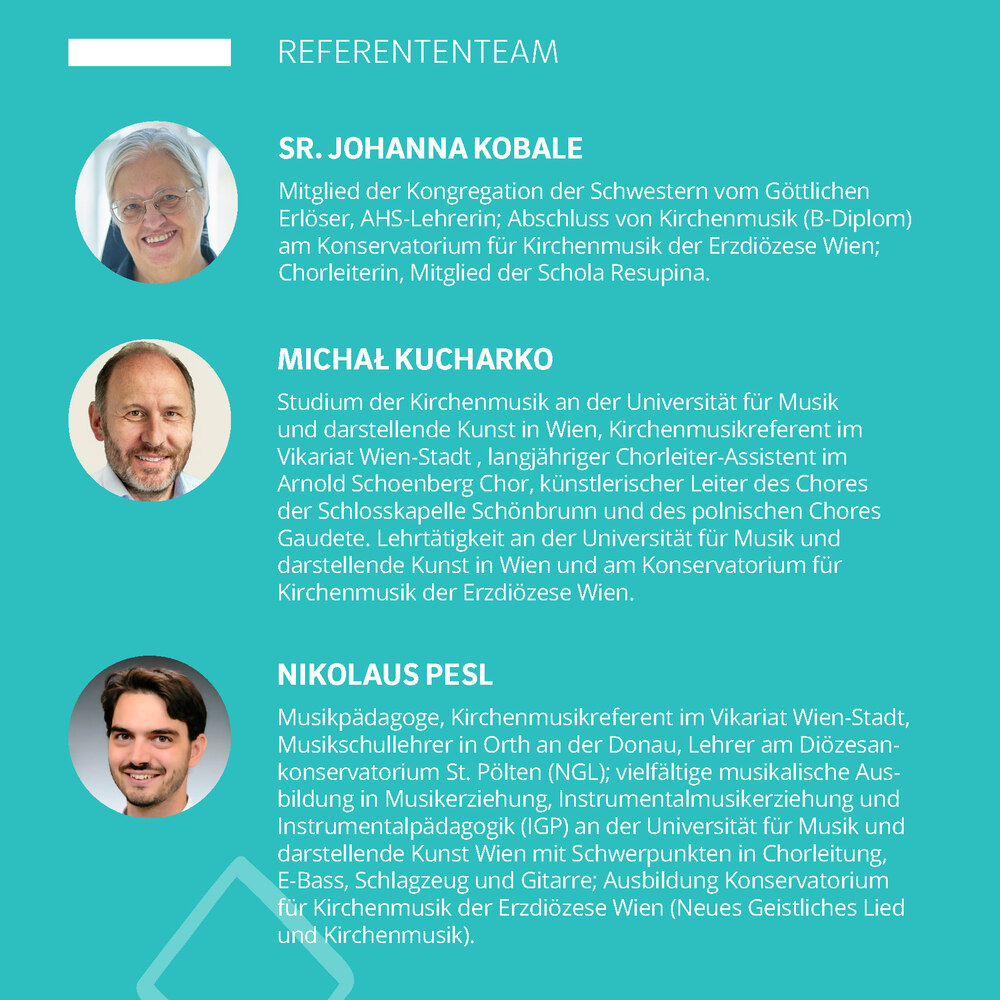 REFERENTENTEAM

SR. JOHANNA KOBALE

Mitglied der Kongregation der Schwestern vom Göttlichen Erlöser, AHS-Lehrerin; Abschluss von Kirchenmusik (B-Diplom) am Konservatorium für Kirchenmusik der Erzdiözese Wien; Chorleiterin, Mitglied der Schola Resupina.

MICHAŁ KUCHARKO

Studium der Kirchenmusik an der Universität für Musik und darstellende Kunst in Wien, Kirchenmusikreferent im Vikariat Wien-Stadt , langjähriger Chorleiter-Assistent im Arnold Schoenberg Chor, künstlerischer Leiter des Chores der Schlosskapelle Schönbrunn und des polnischen Chores Gaudete. Lehrtätigkeit an der Universität für Musik und darstellende Kunst in Wien und am Konservatorium für Kirchenmusik der Erzdiözese Wien.

NIKOLAUS PESL

Musikpädagoge, Kirchenmusikreferent im Vikariat Wien-Stadt, Musikschullehrer in Orth an der Donau, Lehrer am Diözesankonservatorium St. Pölten (NGL); vielfältige musikalische Ausbildung in Musikerziehung, Instrumentalmusikerziehung und Instrumentalpädagogik (IGP) an der Universität für Musik und darstellende Kunst Wien mit Schwerpunkten in Chorleitung, E-Bass, Schlagzeug und Gitarre; Ausbildung Konservatorium für Kirchenmusik der Erzdiözese Wien (Neues Geistliches Lied und Kirchenmusik).